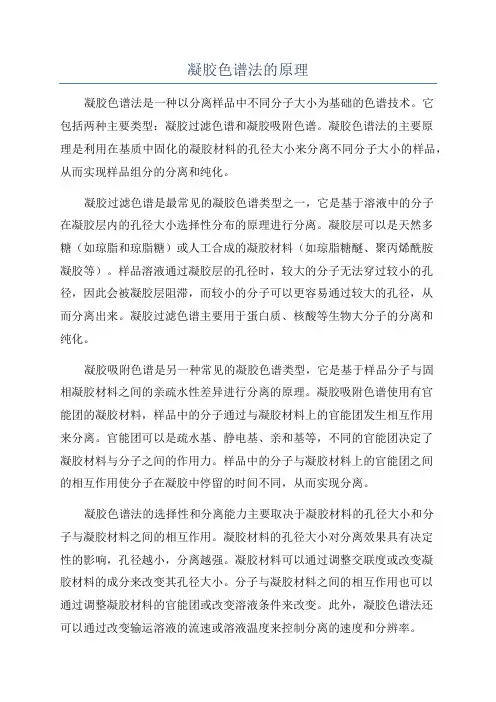 凝胶色谱法的原理

凝胶色谱法是一种以分离样品中不同分子大小为基础的色谱技术。它包括两种主要类型：凝胶过滤色谱和凝胶吸附色谱。凝胶色谱法的主要原理是利用在基质中固化的凝胶材料的孔径大小来分离不同分子大小的样品，从而实现样品组分的分离和纯化。

凝胶过滤色谱是最常见的凝胶色谱类型之一，它是基于溶液中的分子在凝胶层内的孔径大小选择性分布的原理进行分离。凝胶层可以是天然多糖（如琼脂和琼脂糖）或人工合成的凝胶材料（如琼脂糖醚、聚丙烯酰胺凝胶等）。样品溶液通过凝胶层的孔径时，较大的分子无法穿过较小的孔径，因此会被凝胶层阻滞，而较小的分子可以更容易通过较大的孔径，从而分离出来。凝胶过滤色谱主要用于蛋白质、核酸等生物大分子的分离和纯化。

凝胶吸附色谱是另一种常见的凝胶色谱类型，它是基于样品分子与固相凝胶材料之间的亲疏水性差异进行分离的原理。凝胶吸附色谱使用有官能团的凝胶材料，样品中的分子通过与凝胶材料上的官能团发生相互作用来分离。官能团可以是疏水基、静电基、亲和基等，不同的官能团决定了凝胶材料与分子之间的作用力。样品中的分子与凝胶材料上的官能团之间的相互作用使分子在凝胶中停留的时间不同，从而实现分离。

凝胶色谱法的选择性和分离能力主要取决于凝胶材料的孔径大小和分子与凝胶材料之间的相互作用。凝胶材料的孔径大小对分离效果具有决定性的影响，孔径越小，分离越强。凝胶材料可以通过调整交联度或改变凝胶材料的成分来改变其孔径大小。分子与凝胶材料之间的相互作用也可以通过调整凝胶材料的官能团或改变溶液条件来改变。此外，凝胶色谱法还可以通过改变输运溶液的流速或溶液温度来控制分离的速度和分辨率。